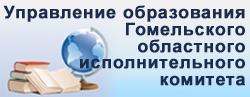 Управление образования Гомельского областного исполнительного комитета